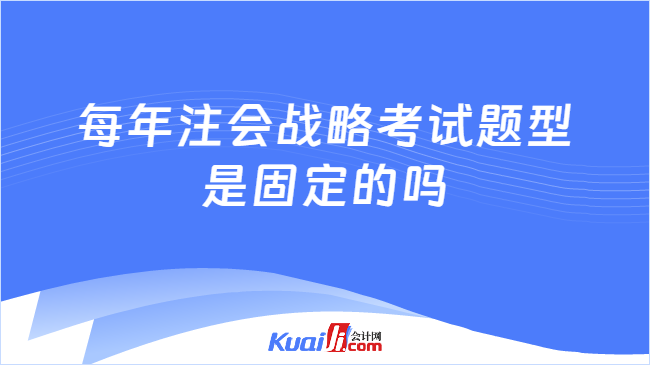 每年注会战略考试题型是固定的吗

Kuaiji 会计网 .com